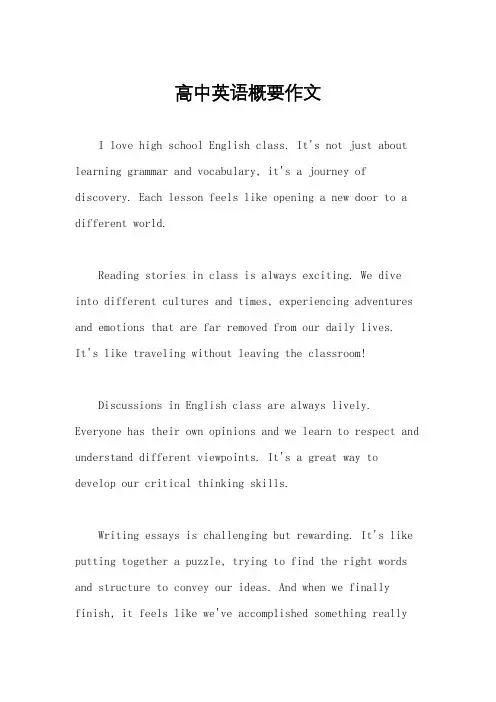 高中英语概要作文

I love high school English class. It's not just about learning grammar and vocabulary, it's a journey of discovery. Each lesson feels like opening a new door to a different world.

Reading stories in class is always exciting. We dive into different cultures and times, experiencing adventures and emotions that are far removed from our daily lives. It's like traveling without leaving the classroom!

Discussions in English class are always lively. Everyone has their own opinions and we learn to respect and understand different viewpoints. It's a great way to develop our critical thinking skills.

Writing essays is challenging but rewarding. It's like putting together a puzzle, trying to find the right words and structure to convey our ideas. And when we finally finish, it feels like we've accomplished something really